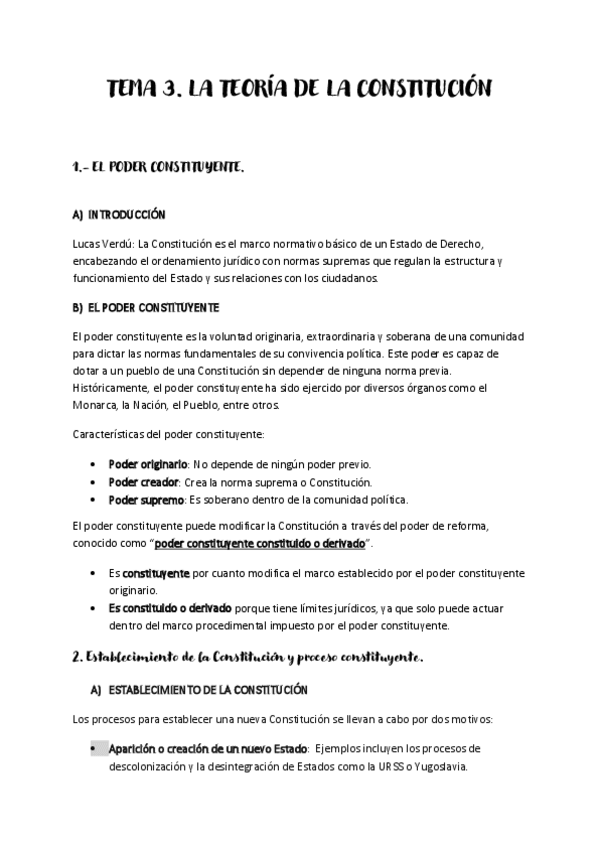 TEMA 3. LA TEORÍA DE LA CONSTITUCIÓN

1.- EL PODER CONSTITUYENTE.

A) INTRODUCCIÓN

Lucas Verdú: La Constitución es el marco normativo básico de un Estado de Derecho, encabezando el ordenamiento jurídico con normas supremas que regulan la estructura y funcionamiento del Estado y sus relaciones con los ciudadanos.

B) EL PODER CONSTITUYENTE

El poder constituyente es la voluntad originaria, extraordinaria y soberana de una comunidad para dictar las normas fundamentales de su convivencia política. Este poder es capaz de dotar a un pueblo de una Constitución sin depender de ninguna norma previa. Históricamente, el poder constituyente ha sido ejercido por diversos órganos como el Monarca, la Nación, el Pueblo, entre otros.

Características del poder constituyente:

• Poder originario: No depende de ningún poder previo.
• Poder creador: Crea la norma suprema o Constitución.
• Poder supremo: Es soberano dentro de la comunidad política.

El poder constituyente puede modificar la Constitución a través del poder de reforma, conocido como "poder constituyente constituido o derivado".

• Es constituyente por cuanto modifica el marco establecido por el poder constituyente originario.
• Es constituido o derivado porque tiene límites jurídicos, ya que solo puede actuar dentro del marco procedimental impuesto por el poder constituyente.

2. Establecimiento de la Constitución y proceso constituyente.

A) ESTABLECIMIENTO DE LA CONSTITUCIÓN

Los procesos para establecer una nueva Constitución se llevan a cabo por dos motivos:

• Aparición o creación de un nuevo Estado: Ejemplos incluyen los procesos de descolonización y la desintegración de Estados como la URSS o Yugoslavia.